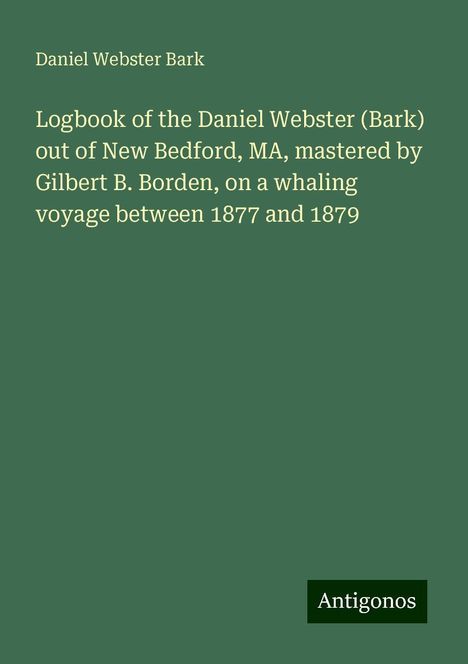 Daniel Webster Bark

Logbook of the Daniel Webster (Bark) out of New Bedford, MA, mastered by Gilbert B. Borden, on a whaling voyage between 1877 and 1879

Antigonos